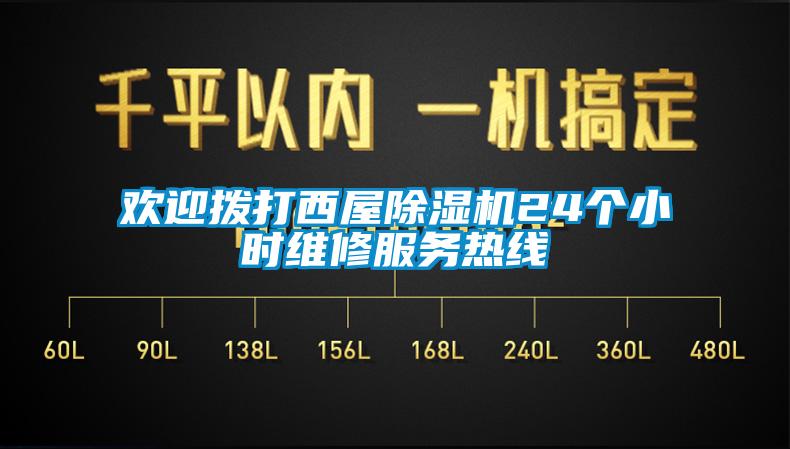 千平以内 一机搞定

欢迎拨打西屋除湿机24个小时维修服务热线

60L 90L 138L 156L 168L 240L 360L 480L